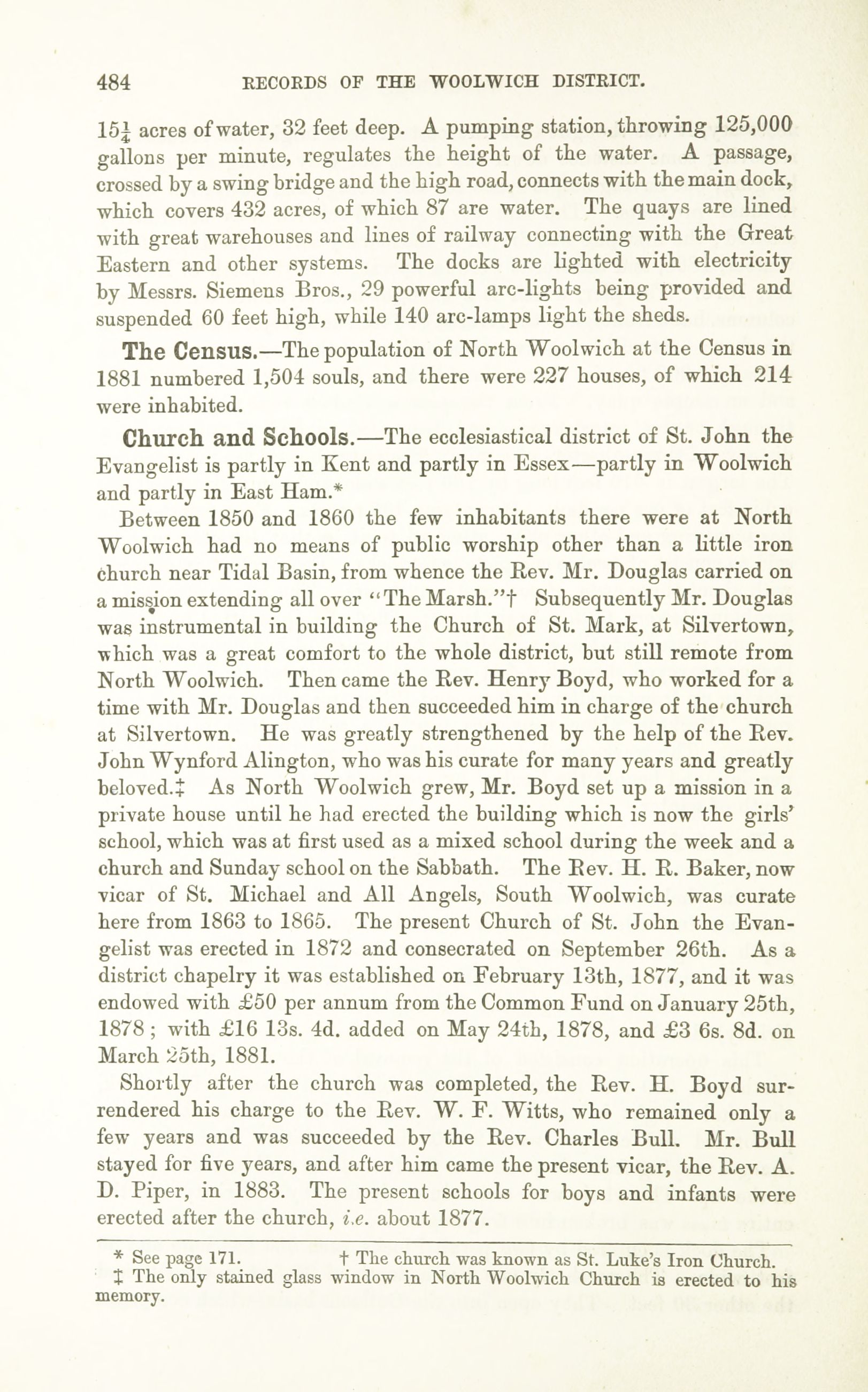 484 RECORDS OF THE WOOLWICH DISTRICT.

$15\frac{1}{4}$ acres of water, 32 feet deep. A pumping station, throwing 125,000 gallons per minute, regulates the height of the water. A passage, crossed by a swing bridge and the high road, connects with the main dock, which covers 432 acres, of which 87 are water. The quays are lined with great warehouses and lines of railway connecting with the Great Eastern and other systems. The docks are lighted with electricity by Messrs. Siemens Bros., 29 powerful arc-lights being provided and suspended 60 feet high, while 140 arc-lamps light the sheds.

The Census.—The population of North Woolwich at the Census in 1881 numbered 1,504 souls, and there were 227 houses, of which 214 were inhabited.

Church and Schools.—The ecclesiastical district of St. John the Evangelist is partly in Kent and partly in Essex—partly in Woolwich and partly in East Ham.*

Between 1850 and 1860 the few inhabitants there were at North Woolwich had no means of public worship other than a little iron church near Tidal Basin, from whence the Rev. Mr. Douglas carried on a mission extending all over "The Marsh."† Subsequently Mr. Douglas was instrumental in building the Church of St. Mark, at Silvertown, which was a great comfort to the whole district, but still remote from North Woolwich. Then came the Rev. Henry Boyd, who worked for a time with Mr. Douglas and then succeeded him in charge of the church at Silvertown. He was greatly strengthened by the help of the Rev. John Wynford Alington, who was his curate for many years and greatly beloved.‡ As North Woolwich grew, Mr. Boyd set up a mission in a private house until he had erected the building which is now the girls' school, which was at first used as a mixed school during the week and a church and Sunday school on the Sabbath. The Rev. H. R. Baker, now vicar of St. Michael and All Angels, South Woolwich, was curate here from 1863 to 1865. The present Church of St. John the Evangelist was erected in 1872 and consecrated on September 26th. As a district chapelry it was established on February 13th, 1877, and it was endowed with £50 per annum from the Common Fund on January 25th, 1878; with £16 13s. 4d. added on May 24th, 1878, and £3 6s. 8d. on March 25th, 1881.

Shortly after the church was completed, the Rev. H. Boyd surrendered his charge to the Rev. W. F. Witts, who remained only a few years and was succeeded by the Rev. Charles Bull. Mr. Bull stayed for five years, and after him came the present vicar, the Rev. A. D. Piper, in 1883. The present schools for boys and infants were erected after the church, i.e. about 1877.

* See page 171. † The church was known as St. Luke's Iron Church.
‡ The only stained glass window in North Woolwich Church is erected to his memory.